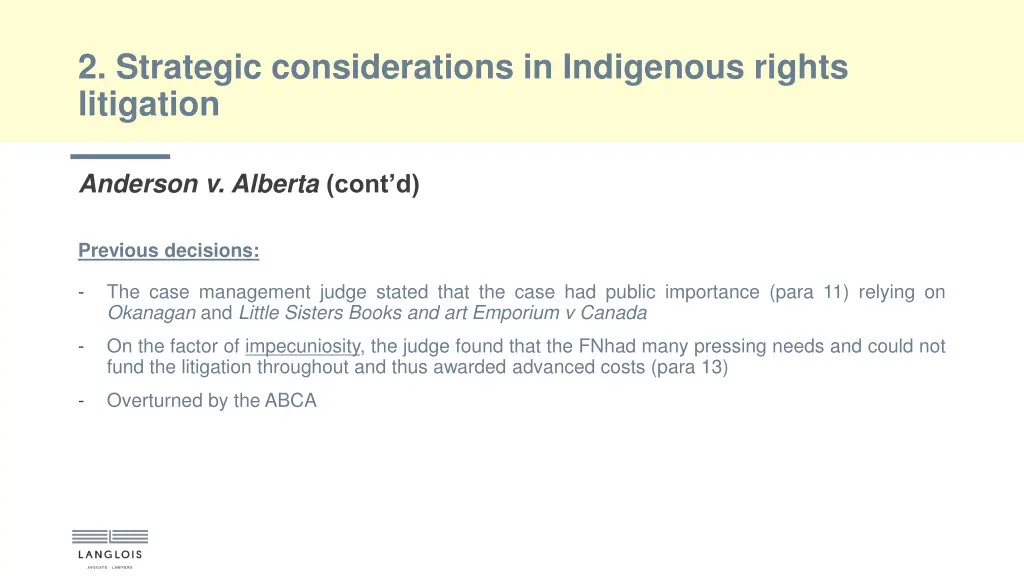 2. Strategic considerations in Indigenous rights litigation

Anderson v. Alberta (cont'd)

Previous decisions:

- The case management judge stated that the case had public importance (para 11) relying on Okanagan and Little Sisters Books and art Emporium v Canada
- On the factor of impecuniosity, the judge found that the FNhad many pressing needs and could not fund the litigation throughout and thus awarded advanced costs (para 13)
- Overturned by the ABCA

LANGLOIS
AVOCATS · LAWYERS